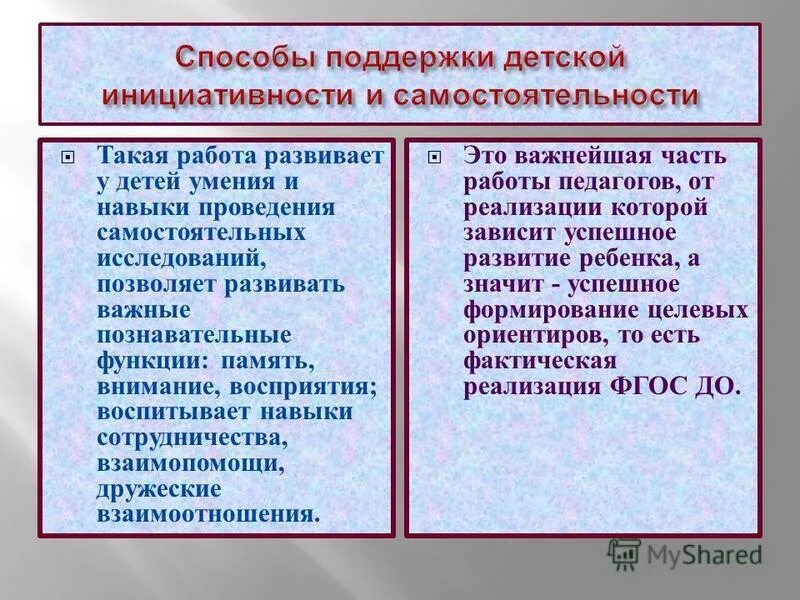 Способы поддержки детской инициативности и самостоятельности

Такая работа развивает у детей умения и навыки проведения самостоятельных исследований, позволяет развивать важные познавательные функции: память, внимание, восприятия; воспитывает навыки сотрудничества, взаимопомощи, дружеские взаимоотношения.

Это важнейшая часть работы педагогов, от реализации которой зависит успешное развитие ребенка, а значит - успешное формирование целевых ориентиров, то есть фактическая реализация ФГОС ДО.

MyShared